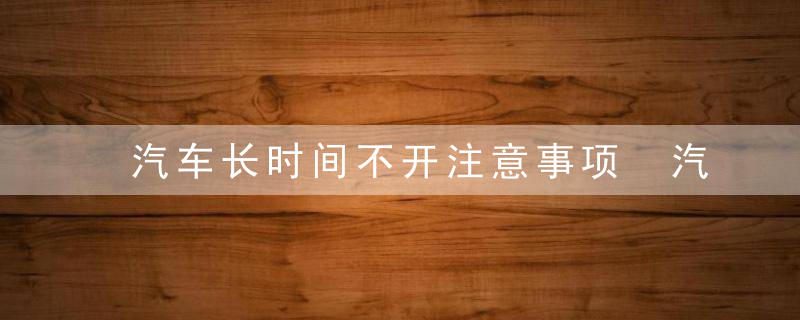 汽车长时间不开注意事项　汽